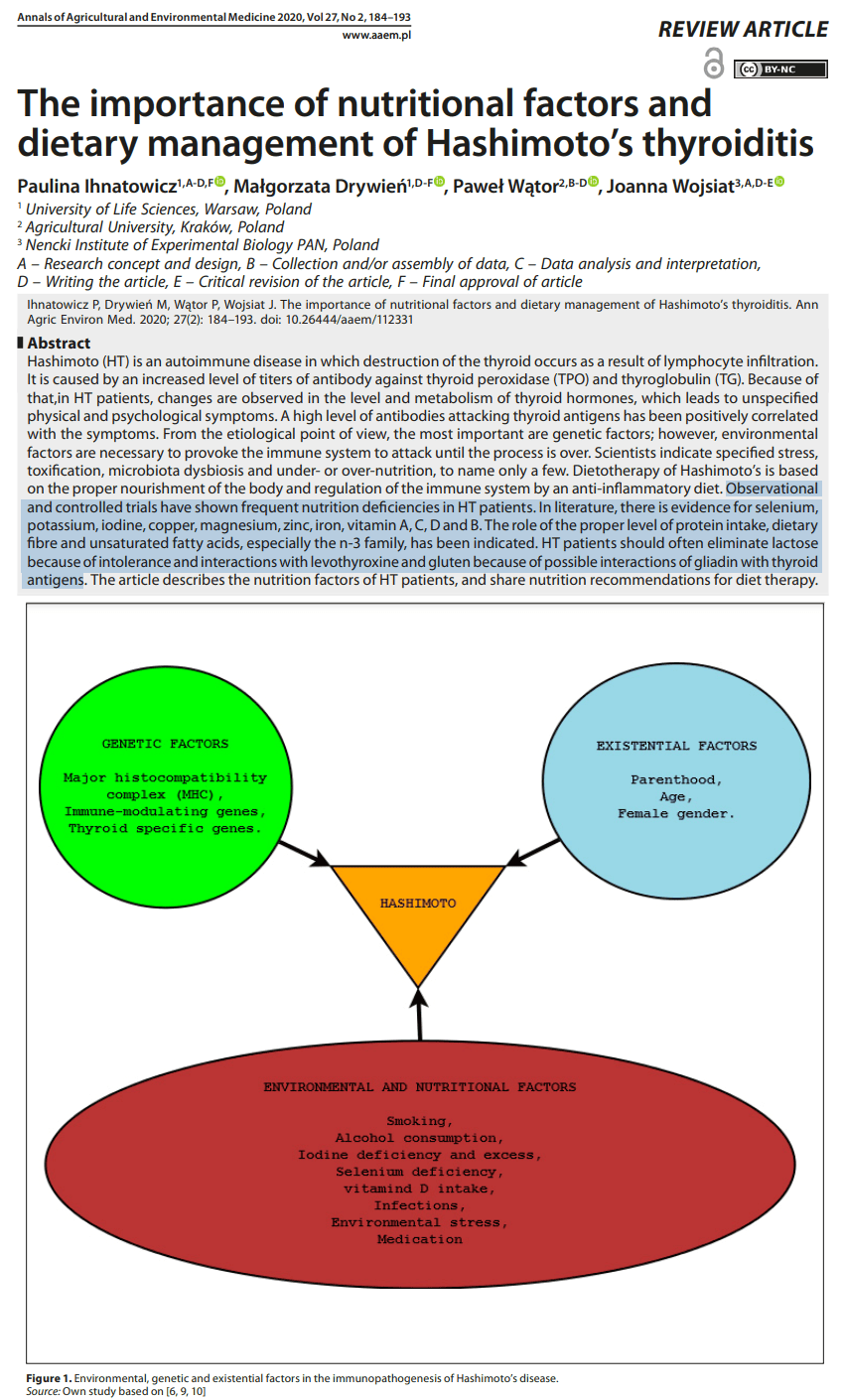 Annals of Agricultural and Environmental Medicine 2020, Vol 27, No 2, 184–193
www.aaem.pl

REVIEW ARTICLE

BY-NC

The importance of nutritional factors and dietary management of Hashimoto's thyroiditis

Paulina Ihnatowicz$^{1,A-D,F}$, Małgorzata Drywień$^{1,D-F}$, Paweł Wątor$^{2,B-D}$, Joanna Wojsiat$^{3,A,D-E}$

$^1$ University of Life Sciences, Warsaw, Poland
$^2$ Agricultural University, Kraków, Poland
$^3$ Nencki Institute of Experimental Biology PAN, Poland

A – Research concept and design, B – Collection and/or assembly of data, C – Data analysis and interpretation, D – Writing the article, E – Critical revision of the article, F – Final approval of article

Ihnatowicz P, Drywień M, Wątor P, Wojsiat J. The importance of nutritional factors and dietary management of Hashimoto's thyroiditis. Ann Agric Environ Med. 2020; 27(2): 184–193. doi: 10.26444/aaem/112331

Abstract

Hashimoto (HT) is an autoimmune disease in which destruction of the thyroid occurs as a result of lymphocyte infiltration. It is caused by an increased level of titers of antibody against thyroid peroxidase (TPO) and thyroglobulin (TG). Because of that,in HT patients, changes are observed in the level and metabolism of thyroid hormones, which leads to unspecified physical and psychological symptoms. A high level of antibodies attacking thyroid antigens has been positively correlated with the symptoms. From the etiological point of view, the most important are genetic factors; however, environmental factors are necessary to provoke the immune system to attack until the process is over. Scientists indicate specified stress, toxification, microbiota dysbiosis and under- or over-nutrition, to name only a few. Dietotherapy of Hashimoto's is based on the proper nourishment of the body and regulation of the immune system by an anti-inflammatory diet. Observational and controlled trials have shown frequent nutrition deficiencies in HT patients. In literature, there is evidence for selenium, potassium, iodine, copper, magnesium, zinc, iron, vitamin A, C, D and B. The role of the proper level of protein intake, dietary fibre and unsaturated fatty acids, especially the n-3 family, has been indicated. HT patients should often eliminate lactose because of intolerance and interactions with levothyroxine and gluten because of possible interactions of gliadin with thyroid antigens. The article describes the nutrition factors of HT patients, and share nutrition recommendations for diet therapy.

GENETIC FACTORS

Major histocompatibility complex (MHC), Immune-modulating genes, Thyroid specific genes.

EXISTENTIAL FACTORS

Parenthood, Age, Female gender.

HASHIMOTO

ENVIRONMENTAL AND NUTRITIONAL FACTORS

Smoking, Alcohol consumption, Iodine deficiency and excess, Selenium deficiency, vitamind D intake, Infections, Environmental stress, Medication

Figure 1. Environmental, genetic and existential factors in the immunopathogenesis of Hashimoto's disease.
Source: Own study based on [6, 9, 10]